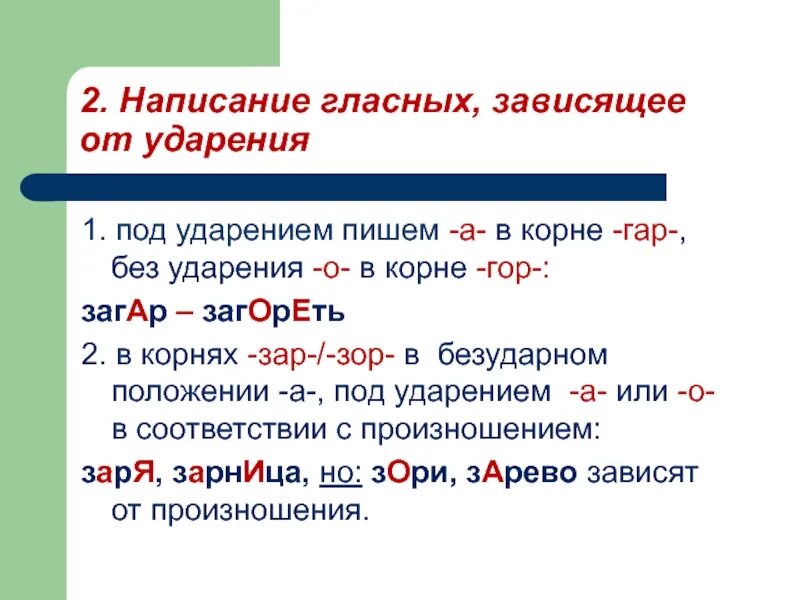 2. Написание гласных, зависящее от ударения

1. под ударением пишем -а- в корне -гар-, без ударения -о- в корне -гор-:

загАр – загОрЕть

2. в корнях -зар-/-зор- в безударном положении -а-, под ударением -а- или -о- в соответствии с произношением:

зарЯ, зарнИца, но: зОри, зАрево зависят от произношения.